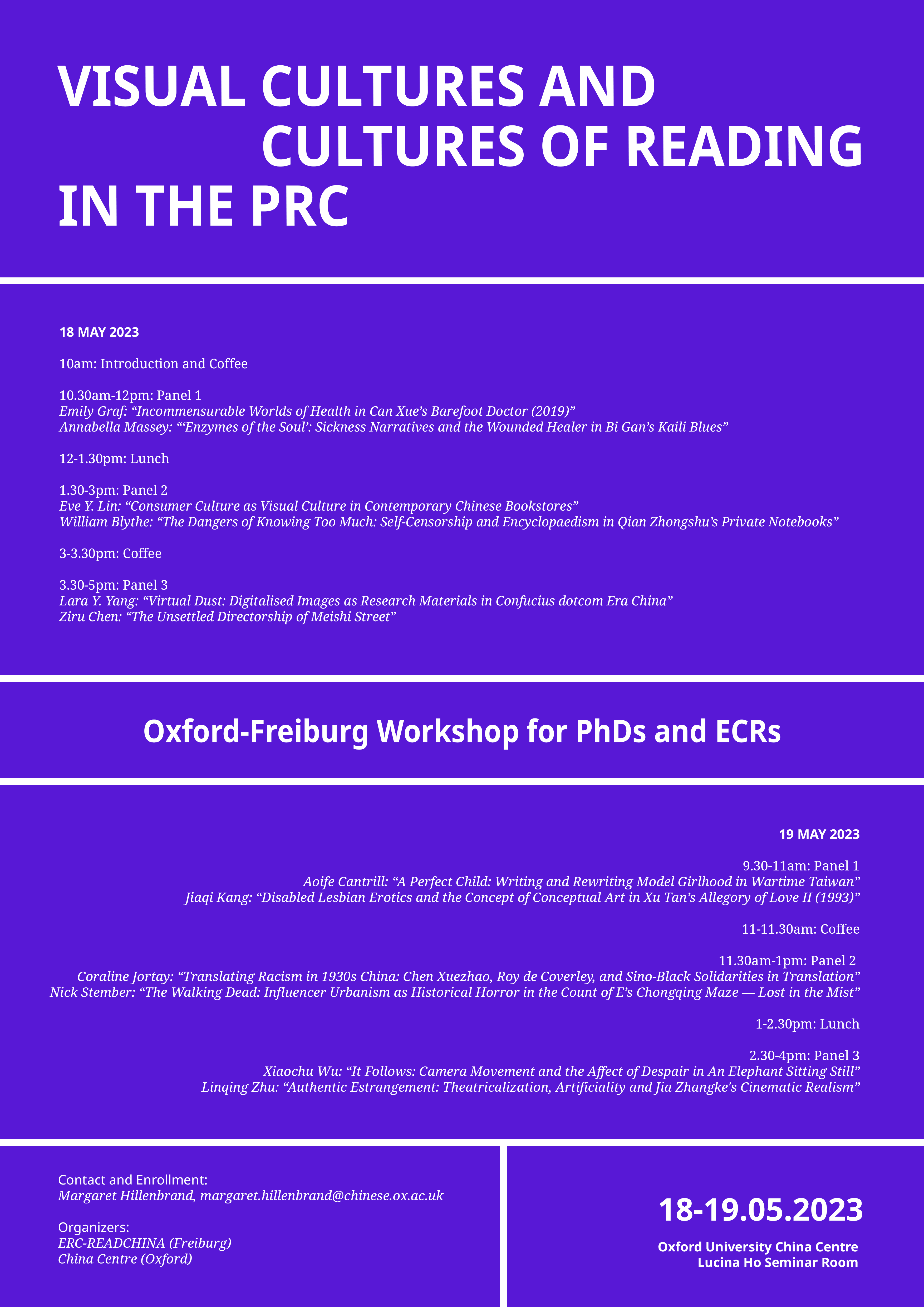 VISUAL CULTURES AND CULTURES OF READING IN THE PRC

18 MAY 2023

10am: Introduction and Coffee

10.30am-12pm: Panel 1
Emily Graf: “Incommensurable Worlds of Health in Can Xue’s Barefoot Doctor (2019)”
Annabella Massey: “‘Enzymes of the Soul’: Sickness Narratives and the Wounded Healer in Bi Gan’s Kaili Blues”

12-1.30pm: Lunch

1.30-3pm: Panel 2
Eve Y. Lin: “Consumer Culture as Visual Culture in Contemporary Chinese Bookstores”
William Blythe: “The Dangers of Knowing Too Much: Self-Censorship and Encyclopaedism in Qian Zhongshu’s Private Notebooks”

3-3.30pm: Coffee

3.30-5pm: Panel 3
Lara Y. Yang: “Virtual Dust: Digitalised Images as Research Materials in Confucius dotcom Era China”
Ziru Chen: “The Unsettled Directorship of Meishi Street”

Oxford-Freiburg Workshop for PhDs and ECRs

19 MAY 2023

9.30-11am: Panel 1
Aoife Cantrill: “A Perfect Child: Writing and Rewriting Model Girlhood in Wartime Taiwan”
Jiaqi Kang: “Disabled Lesbian Erotics and the Concept of Conceptual Art in Xu Tan’s Allegory of Love II (1993)”

11-11.30am: Coffee

11.30am-1pm: Panel 2
Coraline Jortay: “Translating Racism in 1930s China: Chen Xuezhao, Roy de Coverley, and Sino-Black Solidarities in Translation”
Nick Stember: “The Walking Dead: Influencer Urbanism as Historical Horror in the Count of E’s Chongqing Maze — Lost in the Mist”

1-2.30pm: Lunch

2.30-4pm: Panel 3
Xiaochu Wu: “It Follows: Camera Movement and the Affect of Despair in An Elephant Sitting Still”
Linqing Zhu: “Authentic Estrangement: Theatricalization, Artificiality and Jia Zhangke's Cinematic Realism”

Contact and Enrollment:
Margaret Hillenbrand, margaret.hillenbrand@chinese.ox.ac.uk

Organizers:
ERC-READCHINA (Freiburg)
China Centre (Oxford)

18-19.05.2023

Oxford University China Centre
Lucina Ho Seminar Room